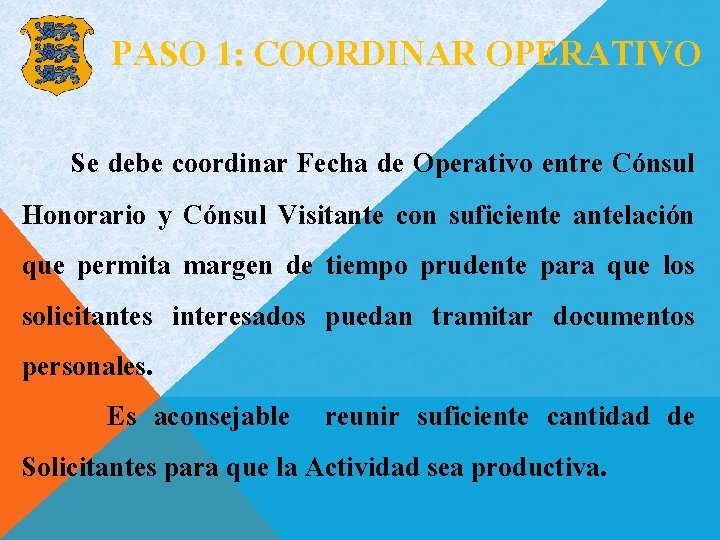 PASO 1: COORDINAR OPERATIVO

Se debe coordinar Fecha de Operativo entre Cónsul Honorario y Cónsul Visitante con suficiente antelación que permita margen de tiempo prudente para que los solicitantes interesados puedan tramitar documentos personales.

Es aconsejable reunir suficiente cantidad de Solicitantes para que la Actividad sea productiva.